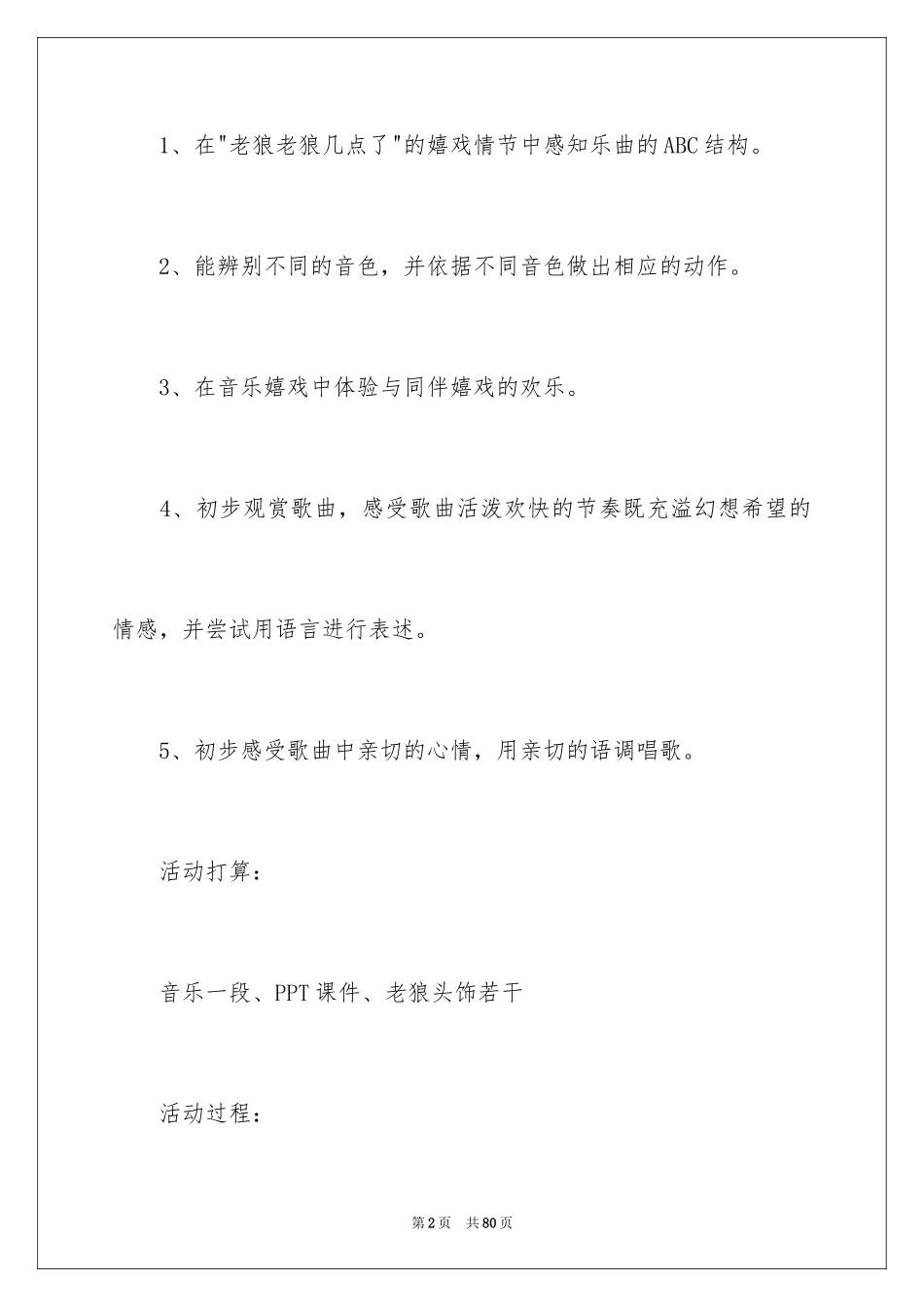 1、在"老狼老狼几点了"的嬉戏情节中感知乐曲的ABC结构。

2、能辨别不同的音色，并依据不同音色做出相应的动作。

3、在音乐嬉戏中体验与同伴嬉戏的欢乐。

4、初步观赏歌曲，感受歌曲活泼欢快的节奏既充溢幻想希望的情感，并尝试用语言进行表述。

5、初步感受歌曲中亲切的心情，用亲切的语调唱歌。

活动打算：

音乐一段、PPT课件、老狼头饰若干

活动过程：

第2页 共80页